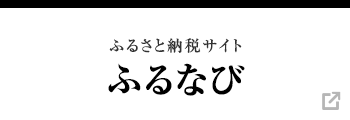 ふるさと納税サイト
ふるなび